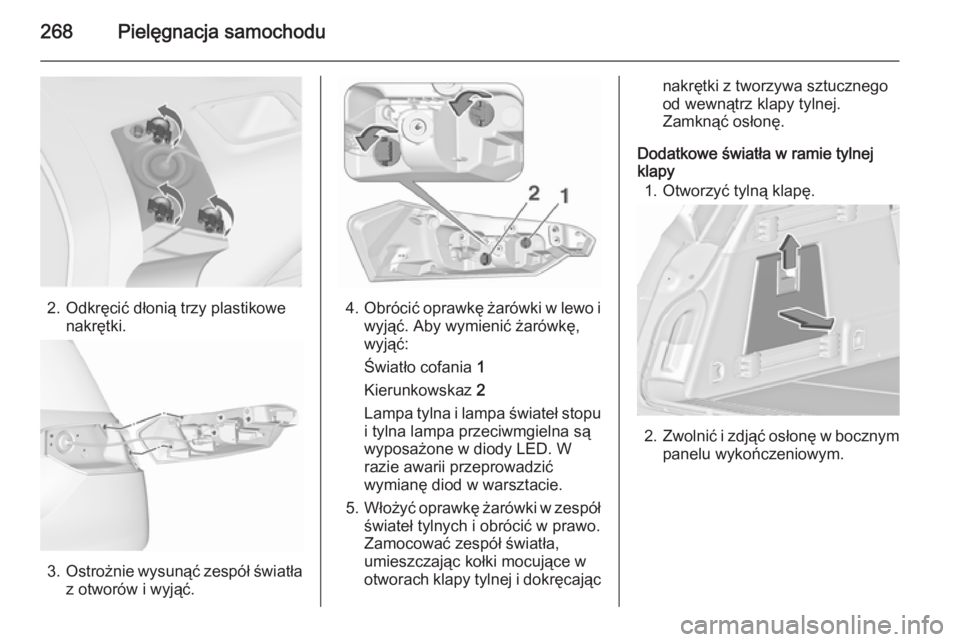 268 Pielęgnacja samochodu

2. Odkręcić dłonią trzy plastikowe nakrętki.

3. Ostrożnie wysunąć zespół światła z otworów i wyjąć.

2 1

4. Obrócić oprawkę żarówki w lewo i wyjąć. Aby wymienić żarówkę, wyjąć:

Światło cofania 1

Kierunkowskaz 2

Lampa tylna i lampa świateł stopu i tylna lampa przeciwmgielna są wyposażone w diody LED. W razie awarii przeprowadzić wymianę diod w warsztacie.

5. Włożyć oprawkę żarówki w zespół świateł tylnych i obrócić w prawo. Zamocować zespół światła, umieszczając kołki mocujące w otworach klapy tylnej i dokręcając nakrętki z tworzywa sztucznego od wewnątrz klapy tylnej. Zamknąć osłonę.

Dodatkowe światła w ramie tylnej klapy

1. Otworzyć tylną klapę.

2. Zwolnić i zdjąć osłonę w bocznym panelu wykończeniowym.

carmanualsonline.info